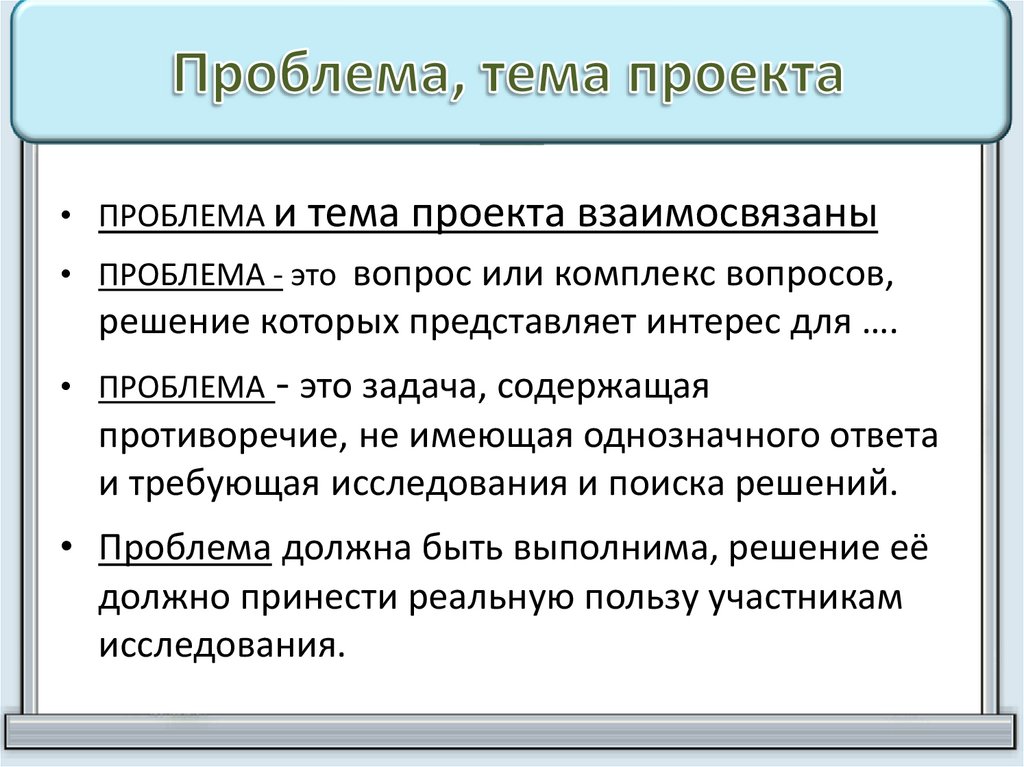 Проблема, тема проекта

• ПРОБЛЕМА и тема проекта взаимосвязаны

• ПРОБЛЕМА - это вопрос или комплекс вопросов, решение которых представляет интерес для ….

• ПРОБЛЕМА - это задача, содержащая противоречие, не имеющая однозначного ответа и требующая исследования и поиска решений.

• Проблема должна быть выполнима, решение её должно принести реальную пользу участникам исследования.